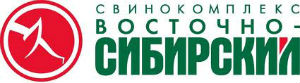 СВИНОКОМПЛЕКС
ВОСТОЧНО-
СИБИРСКИЙ